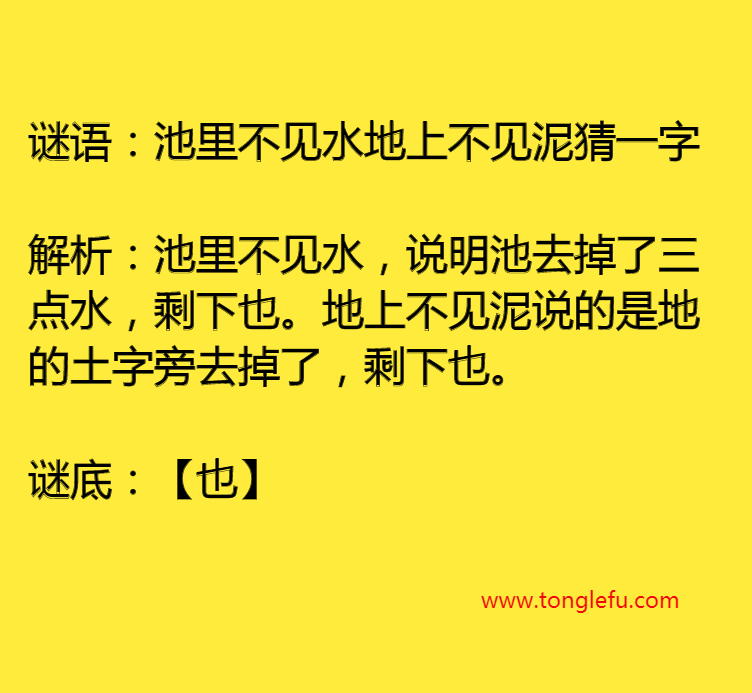 谜语：池里不见水地上不见泥猜一字

解析：池里不见水，说明池去掉了三点水，剩下也。地上不见泥说的是地的土字旁去掉了，剩下也。

谜底：【也】

www.tonglefu.com